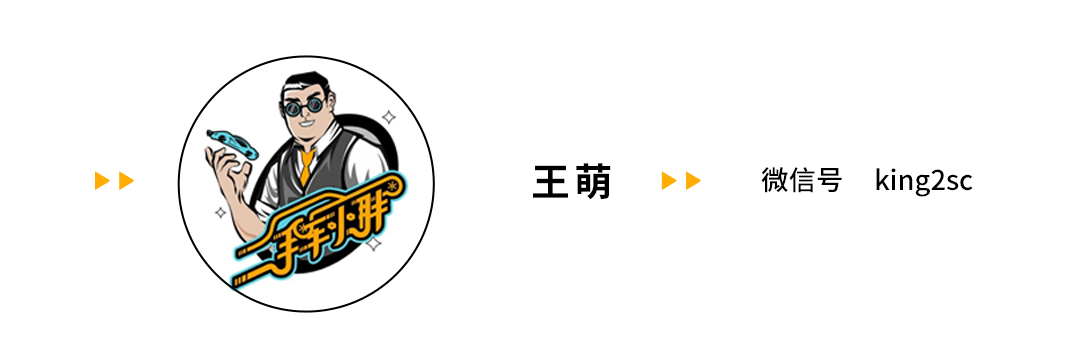 二手车小胖

王萌

微信号 king2sc